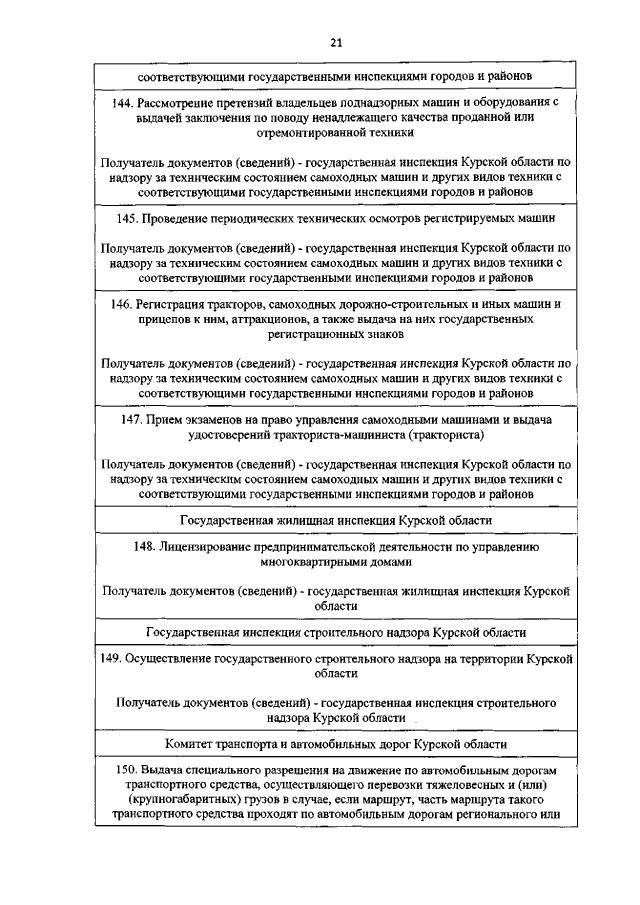 21

соответствующими государственными инспекциями городов и районов

144. Рассмотрение претензий владельцев поднадзорных машин и оборудования с выдачей заключения по поводу ненадлежащего качества проданной или отремонтированной техники

Получатель документов (сведений) - государственная инспекция Курской области по надзору за техническим состоянием самоходных машин и других видов техники с соответствующими государственными инспекциями городов и районов

145. Проведение периодических технических осмотров регистрируемых машин

Получатель документов (сведений) - государственная инспекция Курской области по надзору за техническим состоянием самоходных машин и других видов техники с соответствующими государственными инспекциями городов и районов

146. Регистрация тракторов, самоходных дорожно-строительных и иных машин и прицепов к ним, аттракционов, а также выдача на них государственных регистрационных знаков

Получатель документов (сведений) - государственная инспекция Курской области по надзору за техническим состоянием самоходных машин и других видов техники с соответствующими государственными инспекциями городов и районов

147. Прием экзаменов на право управления самоходными машинами и выдача удостоверений тракториста-машиниста (тракториста)

Получатель документов (сведений) - государственная инспекция Курской области по надзору за техническим состоянием самоходных машин и других видов техники с соответствующими государственными инспекциями городов и районов

Государственная жилищная инспекция Курской области

148. Лицензирование предпринимательской деятельности по управлению многоквартирными домами

Получатель документов (сведений) - государственная жилищная инспекция Курской области

Государственная инспекция строительного надзора Курской области

149. Осуществление государственного строительного надзора на территории Курской области

Получатель документов (сведений) - государственная инспекция строительного надзора Курской области

Комитет транспорта и автомобильных дорог Курской области

150. Выдача специального разрешения на движение по автомобильным дорогам транспортного средства, осуществляющего перевозки тяжеловесных и (или) (крупногабаритных) грузов в случае, если маршрут, часть маршрута такого транспортного средства проходят по автомобильным дорогам регионального или